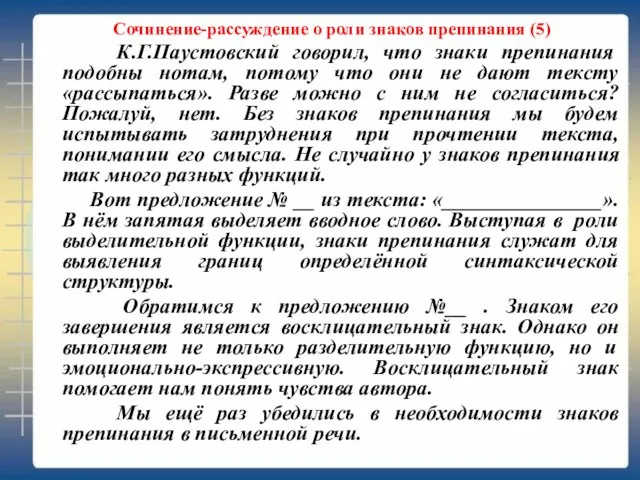 Сочинение-рассуждение о роли знаков препинания (5)

К.Г.Паустовский говорил, что знаки препинания подобны нотам, потому что они не дают тексту «рассыпаться». Разве можно с ним не согласиться? Пожалуй, нет. Без знаков препинания мы будем испытывать затруднения при прочтении текста, понимании его смысла. Не случайно у знаков препинания так много разных функций.

Вот предложение № __ из текста: «______________». В нём запятая выделяет вводное слово. Выступая в роли выделительной функции, знаки препинания служат для выявления границ определённой синтаксической структуры.

Обратимся к предложению №__ . Знаком его завершения является восклицательный знак. Однако он выполняет не только разделительную функцию, но и эмоционально-экспрессивную. Восклицательный знак помогает нам понять чувства автора.

Мы ещё раз убедились в необходимости знаков препинания в письменной речи.